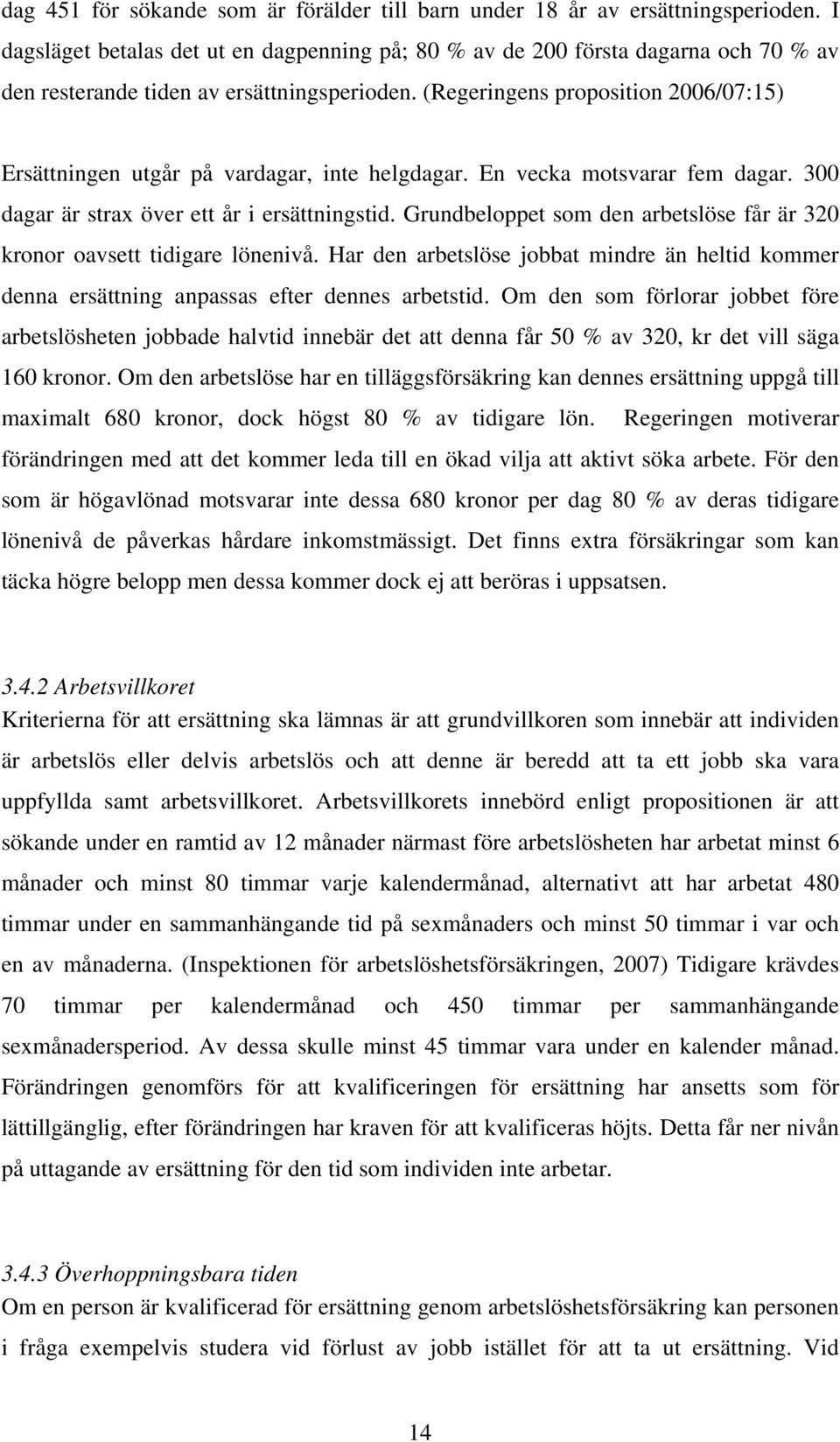 dag 451 för sökande som är förälder till barn under 18 år av ersättningsperioden. I dagsläget betalas det ut en dagpenning på; 80 % av de 200 första dagarna och 70 % av den resterande tiden av ersättningsperioden. (Regeringens proposition 2006/07:15)

Ersättningen utgår på vardagar, inte helgdagar. En vecka motsvarar fem dagar. 300 dagar är strax över ett år i ersättningstid. Grundbeloppet som den arbetslöse får är 320 kronor oavsett tidigare lönenivå. Har den arbetslöse jobbat mindre än heltid kommer denna ersättning anpassas efter dennes arbetstid. Om den som förlorar jobbet före arbetslösheten jobbade halvtid innebär det att denna får 50 % av 320, kr det vill säga 160 kronor. Om den arbetslöse har en tilläggsförsäkring kan dennes ersättning uppgå till maximalt 680 kronor, dock högst 80 % av tidigare lön. Regeringen motiverar förändringen med att det kommer leda till en ökad vilja att aktivt söka arbete. För den som är högavlönad motsvarar inte dessa 680 kronor per dag 80 % av deras tidigare lönenivå de påverkas hårdare inkomstmässigt. Det finns extra försäkringar som kan täcka högre belopp men dessa kommer dock ej att beröras i uppsatsen.

3.4.2 Arbetsvillkoret
Kriterierna för att ersättning ska lämnas är att grundvillkoren som innebär att individen är arbetslös eller delvis arbetslös och att denne är beredd att ta ett jobb ska vara uppfyllda samt arbetsvillkoret. Arbetsvillkorets innebörd enligt propositionen är att sökande under en ramtid av 12 månader närmast före arbetslösheten har arbetat minst 6 månader och minst 80 timmar varje kalendermånad, alternativt att har arbetat 480 timmar under en sammanhängande tid på sexmånaders och minst 50 timmar i var och en av månaderna. (Inspektionen för arbetslöshetsförsäkringen, 2007) Tidigare krävdes 70 timmar per kalendermånad och 450 timmar per sammanhängande sexmånadersperiod. Av dessa skulle minst 45 timmar vara under en kalender månad. Förändringen genomförs för att kvalificeringen för ersättning har ansetts som för lättillgänglig, efter förändringen har kraven för att kvalificeras höjts. Detta får ner nivån på uttagande av ersättning för den tid som individen inte arbetar.

3.4.3 Överhoppningsbara tiden
Om en person är kvalificerad för ersättning genom arbetslöshetsförsäkring kan personen i fråga exempelvis studera vid förlust av jobb istället för att ta ut ersättning. Vid

14